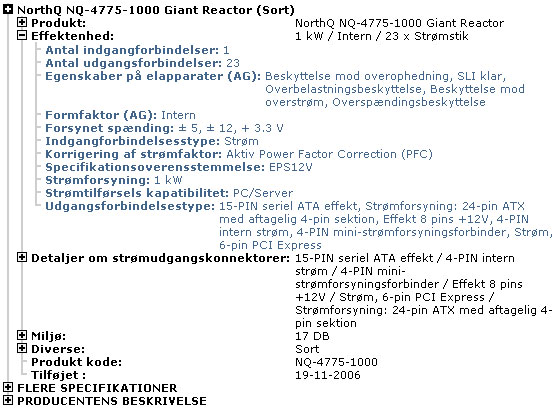 NorthQ NQ-4775-1000 Giant Reactor (Sort)

Produkt: NorthQ NQ-4775-1000 Giant Reactor

Effektenhed: 1 kW / Intern / 23 x Strømstik

Antal indgangforbindelser: 1

Antal udgangsforbindelser: 23

Egenskaber på elapparater (AG): Beskyttelse mod overophedning, SLI klar, Overbelastningsbeskyttelse, Beskyttelse mod overstrøm, Overspændingsbeskyttelse

Formfaktor (AG): Intern

Forsynet spænding: ± 5, ± 12, + 3.3 V

Indgangforbindelsestype: Strøm

Korrigering af strømfaktor: Aktiv Power Factor Correction (PFC)

Specifikationsoverensstemmelse: EPS12V

Strømforsyning: 1 kW

Strømtilførsels kapatibilitet: PC/Server

Udgangsforbindelsestype: 15-PIN seriel ATA effekt, Strømforsyning: 24-pin ATX med aftagelig 4-pin sektion, Effekt 8 pins +12V, 4-PIN intern strøm, 4-PIN mini-strømforsyningsforbinder, Strøm, 6-pin PCI Express

Detaljer om strømudgangskonnektorer: 15-PIN seriel ATA effekt / 4-PIN intern strøm / 4-PIN mini-strømforsyningsforbinder / Effekt 8 pins +12V / Strøm, 6-pin PCI Express / Strømforsyning: 24-pin ATX med aftagelig 4-pin sektion

Miljø: 17 DB

Diverse: Sort

Produkt kode: NQ-4775-1000

Tilføjet : 19-11-2006

FLERE SPECIFIKATIONER

PRODUCENTENS BESKRIVELSE